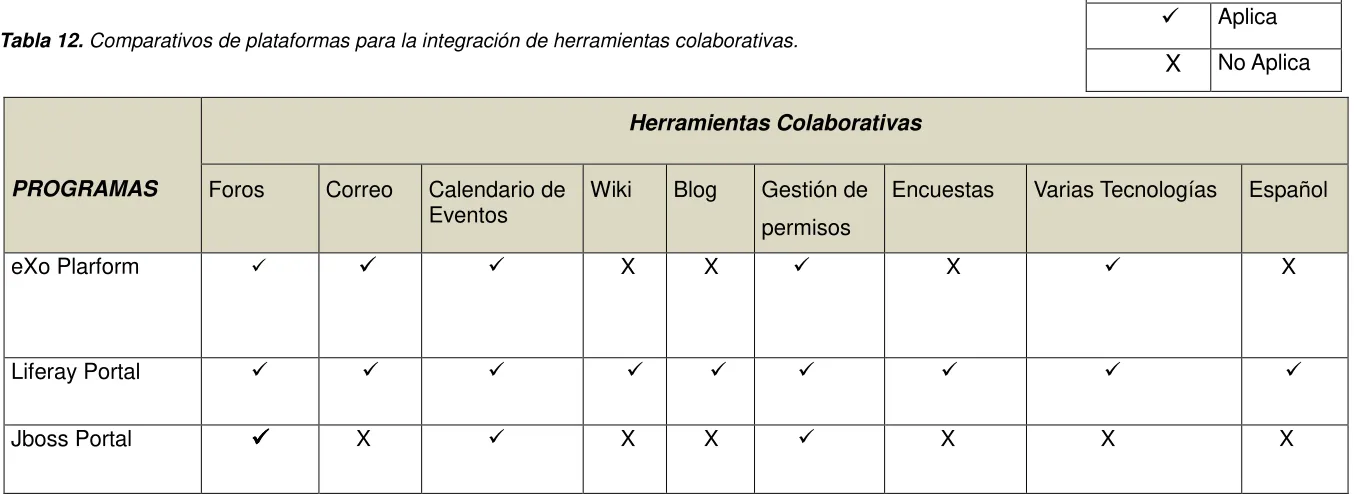 | ✓ | Aplica |
|---|---|
| X | No Aplica |

Tabla 12. Comparativos de plataformas para la integración de herramientas colaborativas.

| PROGRAMAS | Herramientas Colaborativas | | | | | | | | |
|---|---|---|---|---|---|---|---|---|---|
| | Foros | Correo | Calendario de Eventos | Wiki | Blog | Gestión de permisos | Encuestas | Varias Tecnologías | Español |
| eXo Plarform | ✓ | ✓ | ✓ | X | X | ✓ | X | ✓ | X |
| Liferay Portal | ✓ | ✓ | ✓ | ✓ | ✓ | ✓ | ✓ | ✓ | ✓ |
| Jboss Portal | ✓ | X | ✓ | X | X | ✓ | X | X | X |